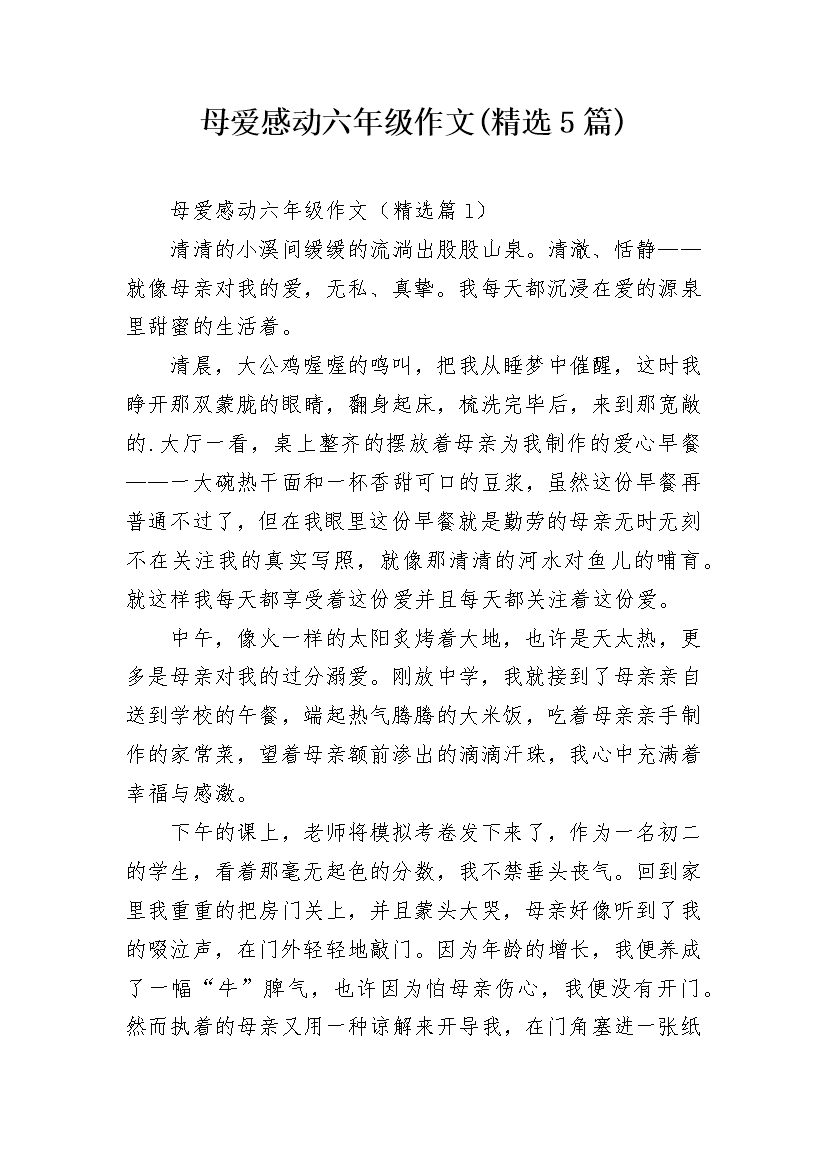 母爱感动六年级作文(精选5篇)

母爱感动六年级作文（精选篇1）

清清的小溪间缓缓的流淌出股股山泉。清澈、恬静——就像母亲对我的爱，无私、真挚。我每天都沉浸在爱的源泉里甜蜜的生活着。

清晨，大公鸡喔喔的鸣叫，把我从睡梦中催醒，这时我睁开那双蒙胧的眼睛，翻身起床，梳洗完毕后，来到那宽敞的.大厅一看，桌上整齐的摆放着母亲为我制作的爱心早餐——一大碗热干面和一杯香甜可口的豆浆，虽然这份早餐再普通不过了，但在我眼里这份早餐就是勤劳的母亲无时无刻不在关注我的真实写照，就像那清清的河水对鱼儿的哺育。就这样我每天都享受着这份爱并且每天都关注着这份爱。

中午，像火一样的太阳炙烤着大地，也许是天太热，更多是母亲对我的过分溺爱。刚放中学，我就接到了母亲亲自送到学校的午餐，端起热气腾腾的大米饭，吃着母亲亲手制作的家常菜，望着母亲额前渗出的滴滴汗珠，我心中充满着幸福与感激。

下午的课上，老师将模拟考卷发下来了，作为一名初二的学生，看着那毫无起色的分数，我不禁垂头丧气。回到家里我重重的把房门关上，并且蒙头大哭，母亲好像听到了我的啜泣声，在门外轻轻地敲门。因为年龄的增长，我便养成了一幅“牛”脾气，也许因为怕母亲伤心，我便没有开门。然而执着的母亲又用一种谅解来开导我，在门角塞进一张纸